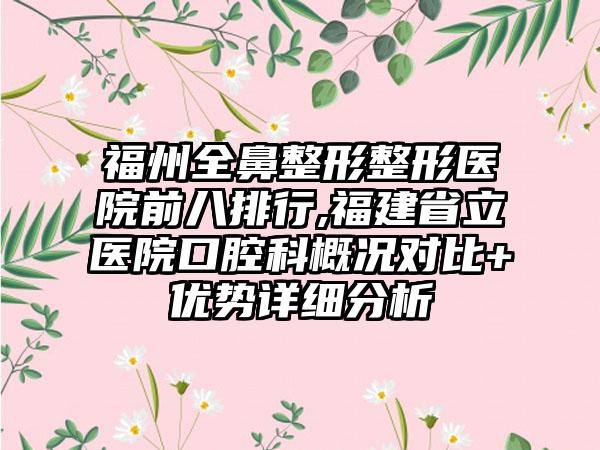 福州全鼻整形整形医院前八排行,福建省立医院口腔科概况对比+优势详细分析